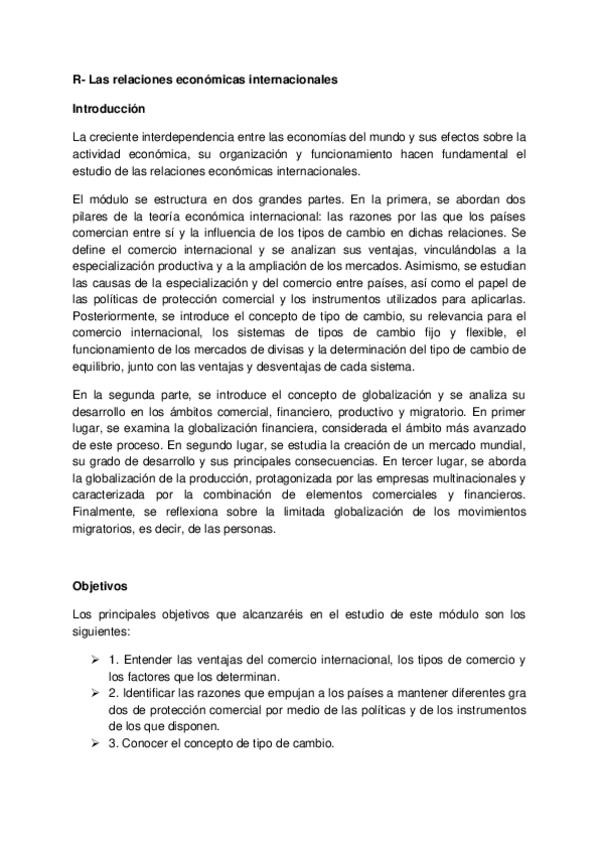 R- Las relaciones económicas internacionales

Introducción

La creciente interdependencia entre las economías del mundo y sus efectos sobre la actividad económica, su organización y funcionamiento hacen fundamental el estudio de las relaciones económicas internacionales.

El módulo se estructura en dos grandes partes. En la primera, se abordan dos pilares de la teoría económica internacional: las razones por las que los países comercian entre sí y la influencia de los tipos de cambio en dichas relaciones. Se define el comercio internacional y se analizan sus ventajas, vinculándolas a la especialización productiva y a la ampliación de los mercados. Asimismo, se estudian las causas de la especialización y del comercio entre países, así como el papel de las políticas de protección comercial y los instrumentos utilizados para aplicarlas. Posteriormente, se introduce el concepto de tipo de cambio, su relevancia para el comercio internacional, los sistemas de tipos de cambio fijo y flexible, el funcionamiento de los mercados de divisas y la determinación del tipo de cambio de equilibrio, junto con las ventajas y desventajas de cada sistema.

En la segunda parte, se introduce el concepto de globalización y se analiza su desarrollo en los ámbitos comercial, financiero, productivo y migratorio. En primer lugar, se examina la globalización financiera, considerada el ámbito más avanzado de este proceso. En segundo lugar, se estudia la creación de un mercado mundial, su grado de desarrollo y sus principales consecuencias. En tercer lugar, se aborda la globalización de la producción, protagonizada por las empresas multinacionales y caracterizada por la combinación de elementos comerciales y financieros. Finalmente, se reflexiona sobre la limitada globalización de los movimientos migratorios, es decir, de las personas.

Objetivos

Los principales objetivos que alcanzaréis en el estudio de este módulo son los siguientes:

➢ 1. Entender las ventajas del comercio internacional, los tipos de comercio y los factores que los determinan.
➢ 2. Identificar las razones que empujan a los países a mantener diferentes gra dos de protección comercial por medio de las políticas y de los instrumentos de los que disponen.
➢ 3. Conocer el concepto de tipo de cambio.